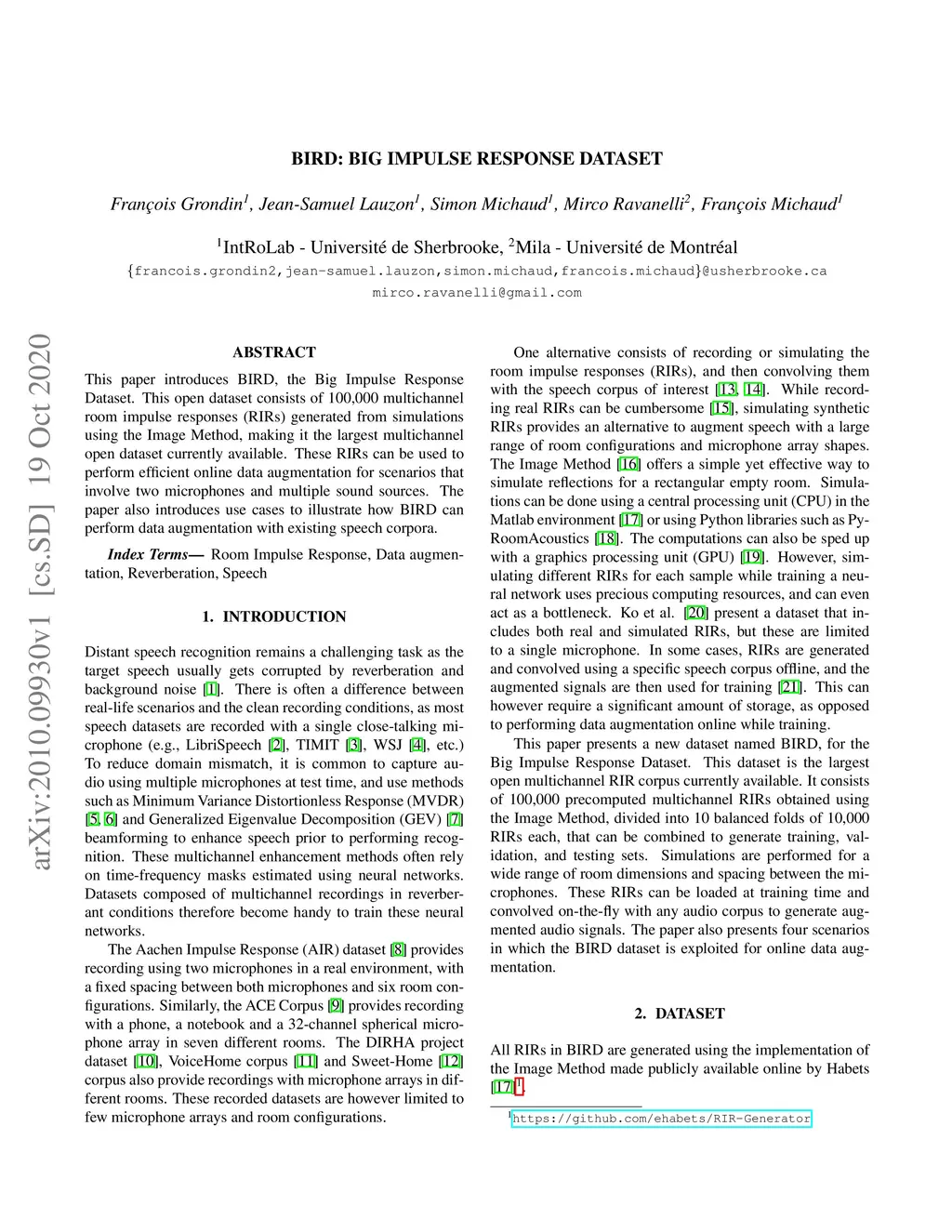 BIRD: BIG IMPULSE RESPONSE DATASET

François Grondin$^1$, Jean-Samuel Lauzon$^1$, Simon Michaud$^1$, Mirco Ravanelli$^2$, François Michaud$^1$

$^1$IntRoLab - Université de Sherbrooke, $^2$Mila - Université de Montréal
{francois.grondin2,jean-samuel.lauzon,simon.michaud,francois.michaud}@usherbrooke.ca
mirco.ravanelli@gmail.com

arXiv:2010.09930v1 [cs.SD] 19 Oct 2020

ABSTRACT

This paper introduces BIRD, the Big Impulse Response Dataset. This open dataset consists of 100,000 multichannel room impulse responses (RIRs) generated from simulations using the Image Method, making it the largest multichannel open dataset currently available. These RIRs can be used to perform efficient online data augmentation for scenarios that involve two microphones and multiple sound sources. The paper also introduces use cases to illustrate how BIRD can perform data augmentation with existing speech corpora.

Index Terms— Room Impulse Response, Data augmentation, Reverberation, Speech

1. INTRODUCTION

Distant speech recognition remains a challenging task as the target speech usually gets corrupted by reverberation and background noise [1]. There is often a difference between real-life scenarios and the clean recording conditions, as most speech datasets are recorded with a single close-talking microphone (e.g., LibriSpeech [2], TIMIT [3], WSJ [4], etc.) To reduce domain mismatch, it is common to capture audio using multiple microphones at test time, and use methods such as Minimum Variance Distortionless Response (MVDR) [5, 6] and Generalized Eigenvalue Decomposition (GEV) [7] beamforming to enhance speech prior to performing recognition. These multichannel enhancement methods often rely on time-frequency masks estimated using neural networks. Datasets composed of multichannel recordings in reverberant conditions therefore become handy to train these neural networks.

The Aachen Impulse Response (AIR) dataset [8] provides recording using two microphones in a real environment, with a fixed spacing between both microphones and six room configurations. Similarly, the ACE Corpus [9] provides recording with a phone, a notebook and a 32-channel spherical microphone array in seven different rooms. The DIRHA project dataset [10], VoiceHome corpus [11] and Sweet-Home [12] corpus also provide recordings with microphone arrays in different rooms. These recorded datasets are however limited to few microphone arrays and room configurations.

One alternative consists of recording or simulating the room impulse responses (RIRs), and then convolving them with the speech corpus of interest [13, 14]. While recording real RIRs can be cumbersome [15], simulating synthetic RIRs provides an alternative to augment speech with a large range of room configurations and microphone array shapes. The Image Method [16] offers a simple yet effective way to simulate reflections for a rectangular empty room. Simulations can be done using a central processing unit (CPU) in the Matlab environment [17] or using Python libraries such as PyRoomAcoustics [18]. The computations can also be sped up with a graphics processing unit (GPU) [19]. However, simulating different RIRs for each sample while training a neural network uses precious computing resources, and can even act as a bottleneck. Ko et al. [20] present a dataset that includes both real and simulated RIRs, but these are limited to a single microphone. In some cases, RIRs are generated and convolved using a specific speech corpus offline, and the augmented signals are then used for training [21]. This can however require a significant amount of storage, as opposed to performing data augmentation online while training.

This paper presents a new dataset named BIRD, for the Big Impulse Response Dataset. This dataset is the largest open multichannel RIR corpus currently available. It consists of 100,000 precomputed multichannel RIRs obtained using the Image Method, divided into 10 balanced folds of 10,000 RIRs each, that can be combined to generate training, validation, and testing sets. Simulations are performed for a wide range of room dimensions and spacing between the microphones. These RIRs can be loaded at training time and convolved on-the-fly with any audio corpus to generate augmented audio signals. The paper also presents four scenarios in which the BIRD dataset is exploited for online data augmentation.

2. DATASET

All RIRs in BIRD are generated using the implementation of the Image Method made publicly available online by Habets [17]$^1$.

$^1$https://github.com/ehabets/RIR-Generator